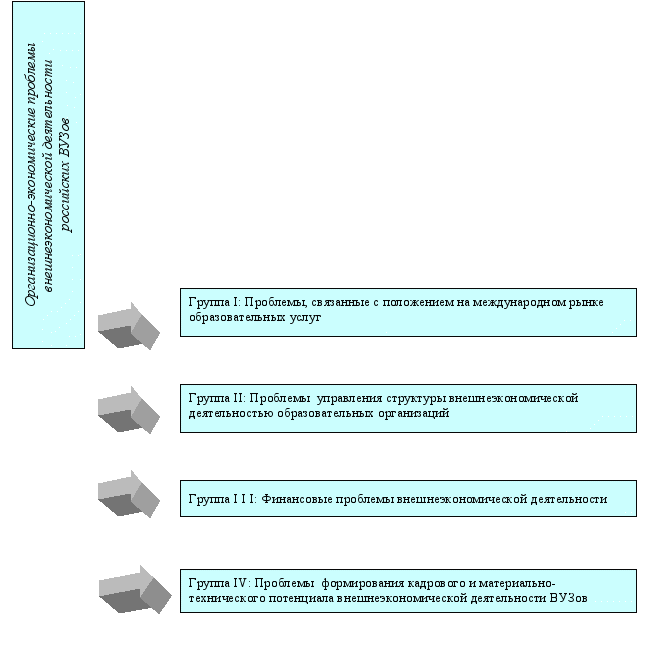 Организационно-экономические проблемы внешнеэкономической деятельности российских ВУЗов

Группа I: Проблемы, связанные с положением на международном рынке образовательных услуг

Группа II: Проблемы управления структуры внешнеэкономической деятельностью образовательных организаций

Группа I I I: Финансовые проблемы внешнеэкономической деятельности

Группа IV: Проблемы формирования кадрового и материально-технического потенциала внешнеэкономической деятельности ВУЗов